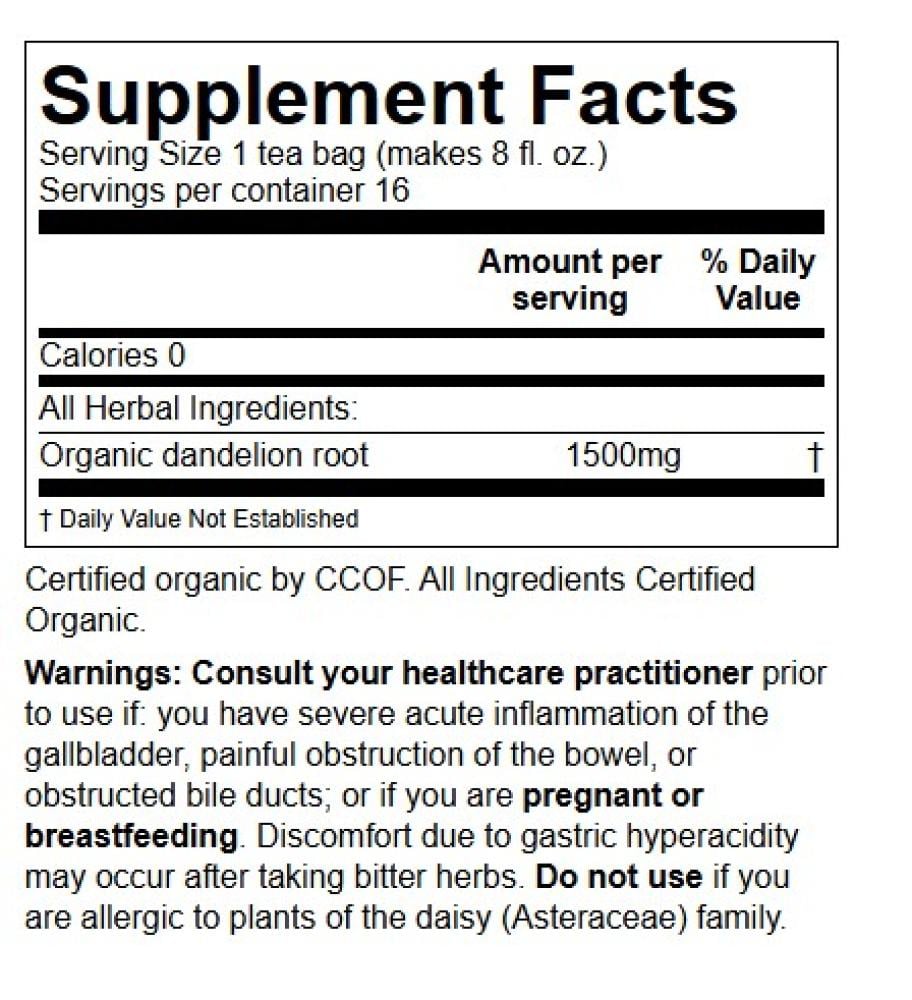 Supplement Facts
Serving Size 1 tea bag (makes 8 fl. oz.)
Servings per container 16

| | Amount per serving | % Daily Value |
|---|---|---|
| Calories 0 | | |
| All Herbal Ingredients: | | |
| Organic dandelion root | 1500mg | † |

† Daily Value Not Established

Certified organic by CCOF. All Ingredients Certified Organic.

Warnings: Consult your healthcare practitioner prior to use if: you have severe acute inflammation of the gallbladder, painful obstruction of the bowel, or obstructed bile ducts; or if you are pregnant or breastfeeding. Discomfort due to gastric hyperacidity may occur after taking bitter herbs. Do not use if you are allergic to plants of the daisy (Asteraceae) family.